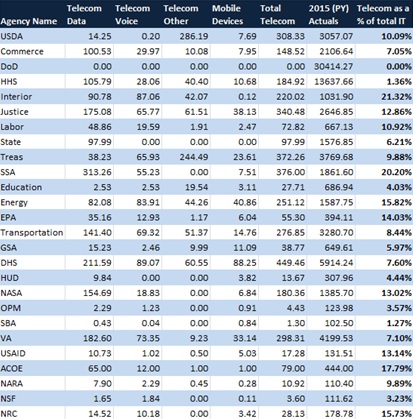 | Agency Name | Telecom Data | Telecom Voice | Telecom Other | Mobile Devices | Total Telecom | 2015 (PY) Actuals | Telecom as a % of total IT |
|---|---|---|---|---|---|---|---|
| USDA | 14.25 | 0.20 | 286.19 | 7.69 | 308.33 | 3057.07 | 10.09% |
| Commerce | 100.53 | 29.97 | 10.08 | 7.95 | 148.52 | 2106.64 | 7.05% |
| DoD | 0.00 | 0.00 | 0.00 | 0.00 | 0.00 | 30414.27 | 0.00% |
| HHS | 105.79 | 28.06 | 40.40 | 10.68 | 184.92 | 13637.66 | 1.36% |
| Interior | 90.78 | 87.06 | 42.07 | 0.12 | 220.02 | 1031.90 | 21.32% |
| Justice | 175.08 | 65.77 | 61.51 | 38.13 | 340.48 | 2646.85 | 12.86% |
| Labor | 48.86 | 19.59 | 1.91 | 2.47 | 72.82 | 667.13 | 10.92% |
| State | 97.99 | 0.00 | 0.00 | 0.00 | 97.99 | 1576.85 | 6.21% |
| Treas | 38.23 | 65.93 | 244.49 | 23.61 | 372.26 | 3769.68 | 9.88% |
| SSA | 313.26 | 55.23 | 0.00 | 7.51 | 376.00 | 1861.60 | 20.20% |
| Education | 2.53 | 2.53 | 19.54 | 3.11 | 27.71 | 686.94 | 4.03% |
| Energy | 82.08 | 83.91 | 44.26 | 40.86 | 251.12 | 1587.75 | 15.82% |
| EPA | 35.16 | 12.93 | 1.17 | 6.04 | 55.30 | 394.11 | 14.03% |
| Transportation | 141.40 | 69.32 | 51.37 | 14.76 | 276.85 | 3280.70 | 8.44% |
| GSA | 15.23 | 2.46 | 9.99 | 11.09 | 38.77 | 649.61 | 5.97% |
| DHS | 211.59 | 89.07 | 60.55 | 88.25 | 449.46 | 5914.24 | 7.60% |
| HUD | 9.84 | 0.00 | 0.00 | 3.82 | 13.67 | 307.96 | 4.44% |
| NASA | 154.69 | 18.83 | 0.00 | 6.84 | 180.36 | 1385.70 | 13.02% |
| OPM | 2.29 | 1.23 | 0.00 | 0.91 | 4.43 | 123.98 | 3.57% |
| SBA | 0.43 | 0.04 | 0.00 | 0.84 | 1.30 | 102.50 | 1.27% |
| VA | 182.60 | 73.35 | 9.23 | 33.14 | 298.31 | 4199.53 | 7.10% |
| USAID | 10.73 | 1.02 | 0.50 | 5.03 | 17.28 | 131.51 | 13.14% |
| ACOE | 65.00 | 12.00 | 1.00 | 1.00 | 79.00 | 444.00 | 17.79% |
| NARA | 7.90 | 2.29 | 0.45 | 0.28 | 10.92 | 110.40 | 9.89% |
| NSF | 1.65 | 1.84 | 0.00 | 0.11 | 3.60 | 111.62 | 3.23% |
| NRC | 14.52 | 10.18 | 0.00 | 3.42 | 28.13 | 178.78 | 15.73% |